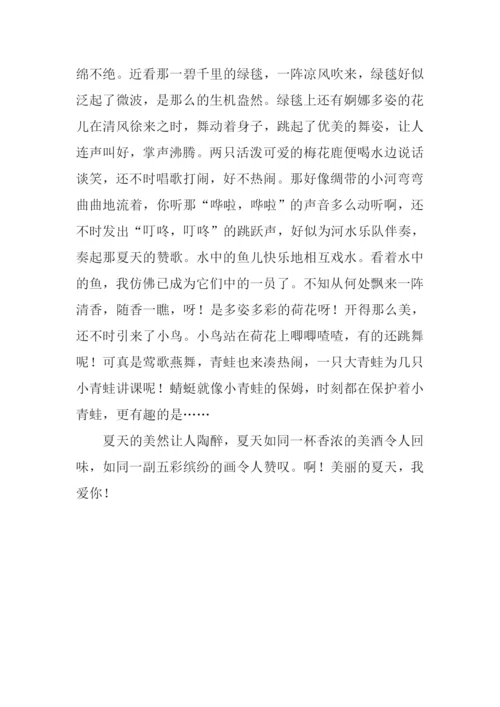 绵不绝。近看那一碧千里的绿毯，一阵凉风吹来，绿毯好似泛起了微波，是那么的生机盎然。绿毯上还有婀娜多姿的花儿在清风徐来之时，舞动着身子，跳起了优美的舞姿，让人连声叫好，掌声沸腾。两只活泼可爱的梅花鹿便喝水边说话谈笑，还不时唱歌打闹，好不热闹。那好像绸带的小河弯弯曲曲地流着，你听那“哗啦，哗啦”的声音多么动听啊，还不时发出“叮咚，叮咚”的跳跃声，好似为河水乐队伴奏，奏起那夏天的赞歌。水中的鱼儿快乐地相互戏水。看着水中的鱼，我仿佛已成为它们中的一员了。不知从何处飘来一阵清香，随香一瞧，呀！是多姿多彩的荷花呀！开得那么美，还不时引来了小鸟。小鸟站在荷花上唧唧喳喳，有的还跳舞呢！可真是莺歌燕舞，青蛙也来凑热闹，一只大青蛙为几只小青蛙讲课呢！蜻蜓就像小青蛙的保姆，时刻都在保护着小青蛙，更有趣的是……

夏天的美然让人陶醉，夏天如同一杯香浓的美酒令人回味，如同一副五彩缤纷的画令人赞叹。啊！美丽的夏天，我爱你！